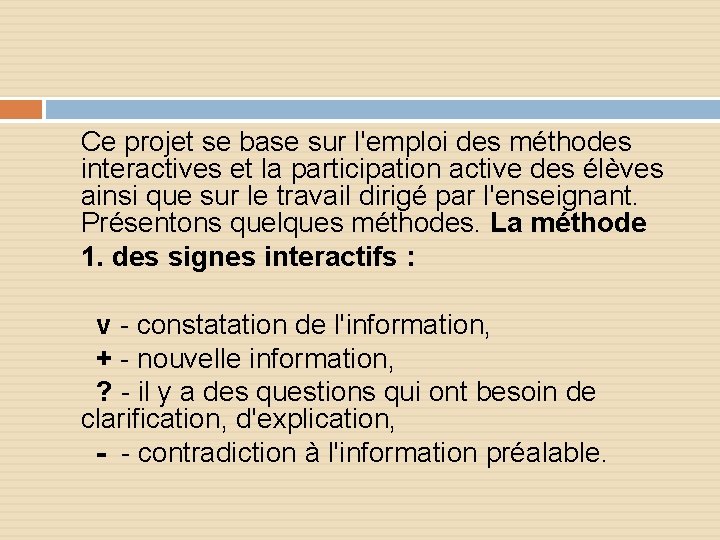 Ce projet se base sur l'emploi des méthodes interactives et la participation active des élèves ainsi que sur le travail dirigé par l'enseignant. Présentons quelques méthodes. La méthode

1. des signes interactifs :

v - constatation de l'information,

+ - nouvelle information,

? - il y a des questions qui ont besoin de clarification, d'explication,

- - contradiction à l'information préalable.